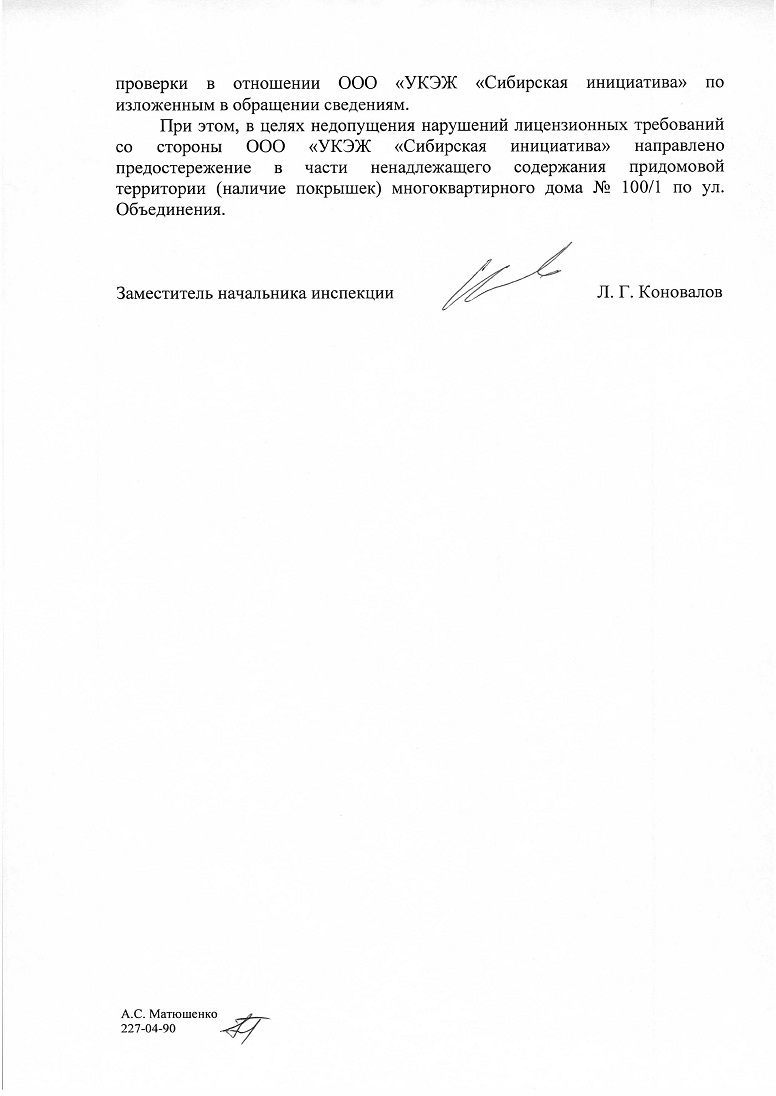 проверки в отношении ООО «УКЭЖ «Сибирская инициатива» по изложенным в обращении сведениям.

При этом, в целях недопущения нарушений лицензионных требований со стороны ООО «УКЭЖ «Сибирская инициатива» направлено предостережение в части ненадлежащего содержания придомовой территории (наличие покрышек) многоквартирного дома № 100/1 по ул. Объединения.

Заместитель начальника инспекции Л. Г. Коновалов

А.С. Матюшенко
227-04-90